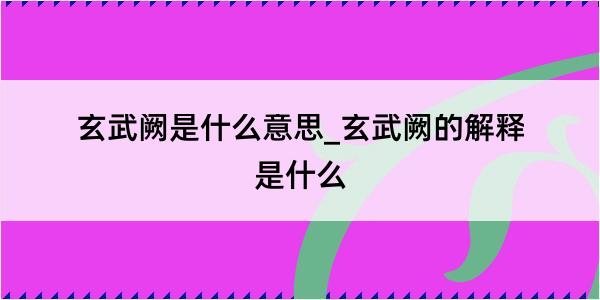 玄武阙是什么意思_玄武阙的解释是什么